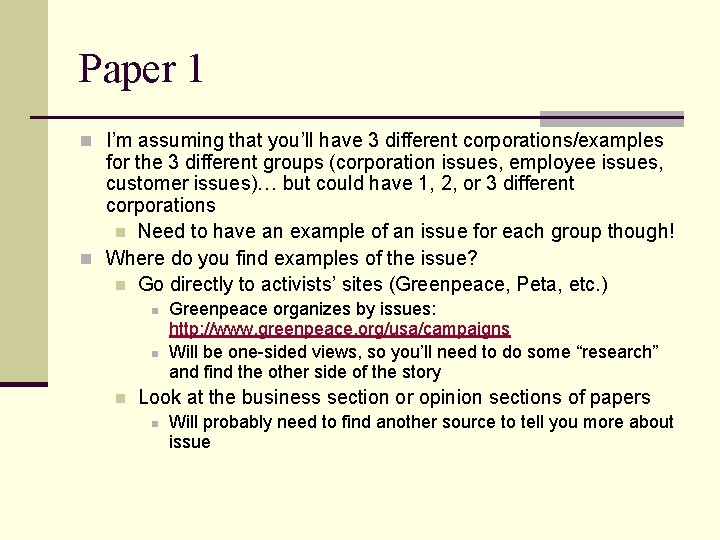 Paper 1

I'm assuming that you'll have 3 different corporations/examples for the 3 different groups (corporation issues, employee issues, customer issues)… but could have 1, 2, or 3 different corporations

Need to have an example of an issue for each group though!

Where do you find examples of the issue?

Go directly to activists' sites (Greenpeace, Peta, etc.)

Greenpeace organizes by issues: http://www.greenpeace.org/usa/campaigns

Will be one-sided views, so you'll need to do some "research" and find the other side of the story

Look at the business section or opinion sections of papers

Will probably need to find another source to tell you more about issue